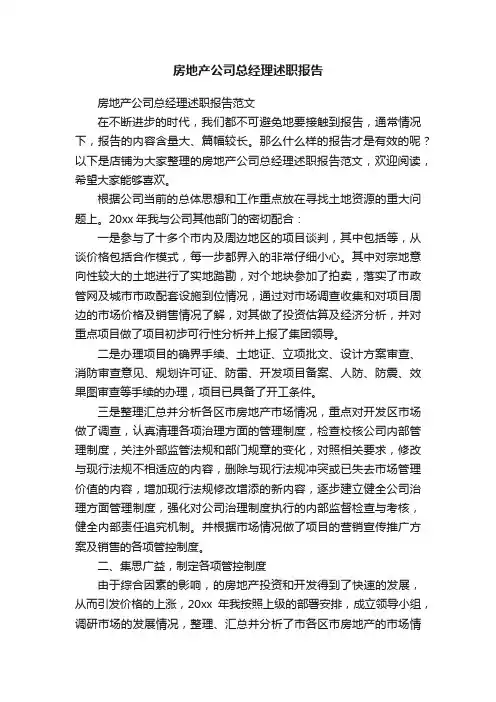 房地产公司总经理述职报告

房地产公司总经理述职报告范文

在不断进步的时代，我们都不可避免地要接触到报告，通常情况下，报告的内容含量大、篇幅较长。那么什么样的报告才是有效的呢？以下是店铺为大家整理的房地产公司总经理述职报告范文，欢迎阅读，希望大家能够喜欢。

根据公司当前的总体思想和工作重点放在寻找土地资源的重大问题上。20xx 年我与公司其他部门的密切配合：

一是参与了十多个市内及周边地区的项目谈判，其中包括等，从谈价格包括合作模式，每一步都界入的非常仔细小心。其中对宗地意向性较大的土地进行了实地踏勘，对个地块参加了拍卖，落实了市政管网及城市市政配套设施到位情况，通过对市场调查收集和对项目周边的市场价格及销售情况了解，对其做了投资估算及经济分析，并对重点项目做了项目初步可行性分析并上报了集团领导。

二是办理项目的确界手续、土地证、立项批文、设计方案审查、消防审查意见、规划许可证、防雷、开发项目备案、人防、防震、效果图审查等手续的办理，项目已具备了开工条件。

三是整理汇总并分析各区市房地产市场情况，重点对开发区市场做了调查，认真清理各项治理方面的管理制度，检查校核公司内部管理制度，关注外部监管法规和部门规章的变化，对照相关要求，修改与现行法规不相适应的内容，删除与现行法规冲突或已失去市场管理价值的内容，增加现行法规修改增添的新内容，逐步建立健全公司治理方面管理制度，强化对公司治理制度执行的内部监督检查与考核，健全内部责任追究机制。并根据市场情况做了项目的营销宣传推广方案及销售的各项管控制度。

二、集思广益，制定各项管控制度

由于综合因素的影响，的房地产投资和开发得到了快速的发展，从而引发价格的上涨，20xx 年我按照上级的部署安排，成立领导小组，调研市场的发展情况，整理、汇总并分析了市各区市房地产的市场情